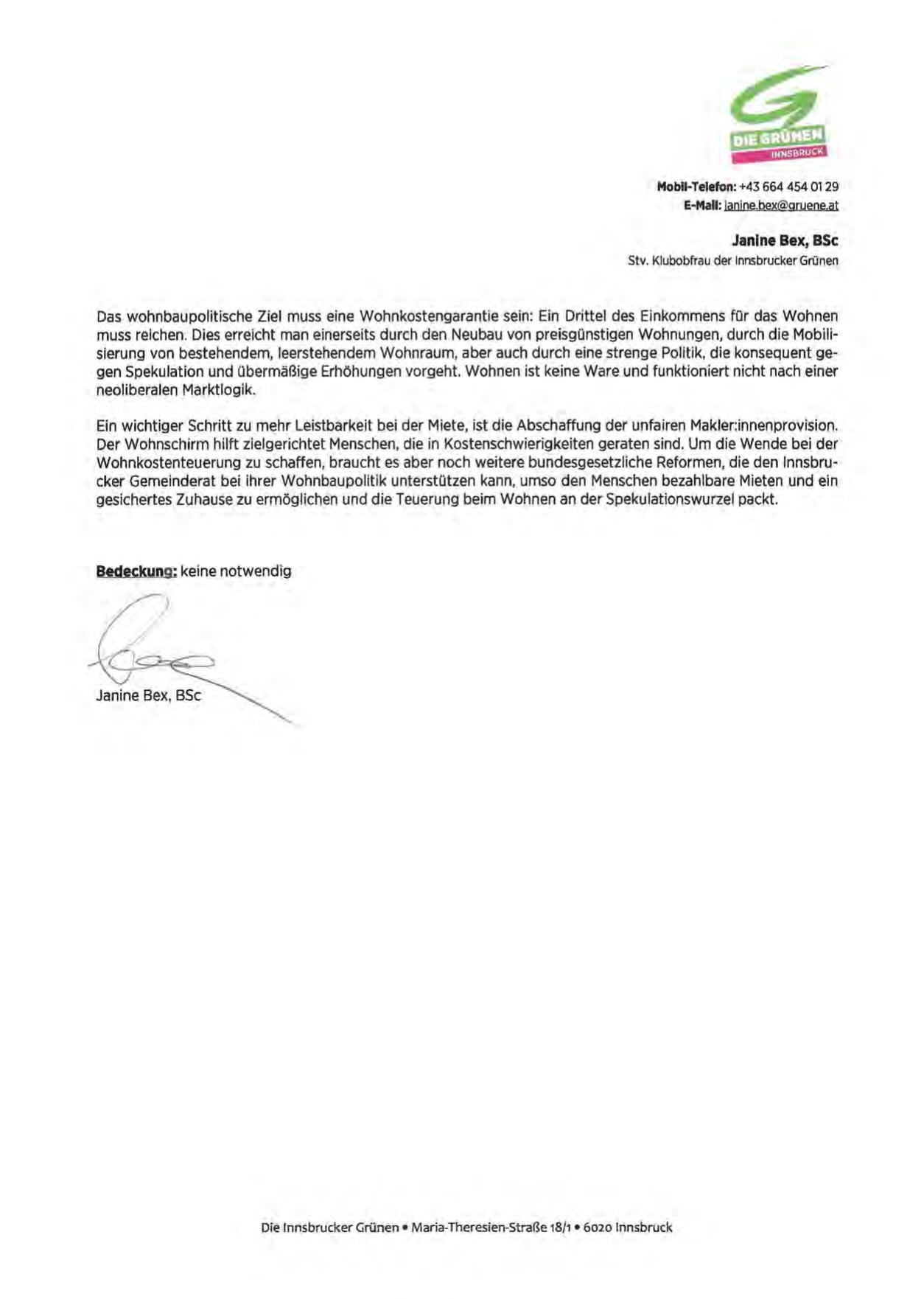 DIE GRÜNEN
INNSBRUCK

Mobil-Telefon: +43 664 454 01 29
E-Mail: janine.bex@gruene.at

Janine Bex, BSc
Stv. Klubobfrau der Innsbrucker Grünen

Das wohnbaupolitische Ziel muss eine Wohnkostengarantie sein: Ein Drittel des Einkommens für das Wohnen muss reichen. Dies erreicht man einerseits durch den Neubau von preisgünstigen Wohnungen, durch die Mobilisierung von bestehendem, leerstehendem Wohnraum, aber auch durch eine strenge Politik, die konsequent gegen Spekulation und übermäßige Erhöhungen vorgeht. Wohnen ist keine Ware und funktioniert nicht nach einer neoliberalen Marktlogik.

Ein wichtiger Schritt zu mehr Leistbarkeit bei der Miete, ist die Abschaffung der unfairen Makler:innenprovision. Der Wohnschirm hilft zielgerichtet Menschen, die in Kostenschwierigkeiten geraten sind. Um die Wende bei der Wohnkostenteuerung zu schaffen, braucht es aber noch weitere bundesgesetzliche Reformen, die den Innsbrucker Gemeinderat bei ihrer Wohnbaupolitik unterstützen kann, umso den Menschen bezahlbare Mieten und ein gesichertes Zuhause zu ermöglichen und die Teuerung beim Wohnen an der Spekulationswurzel packt.

Bedeckung: keine notwendig

Janine Bex, BSc

Die Innsbrucker Grünen • Maria-Theresien-Straße 18/1 • 6020 Innsbruck